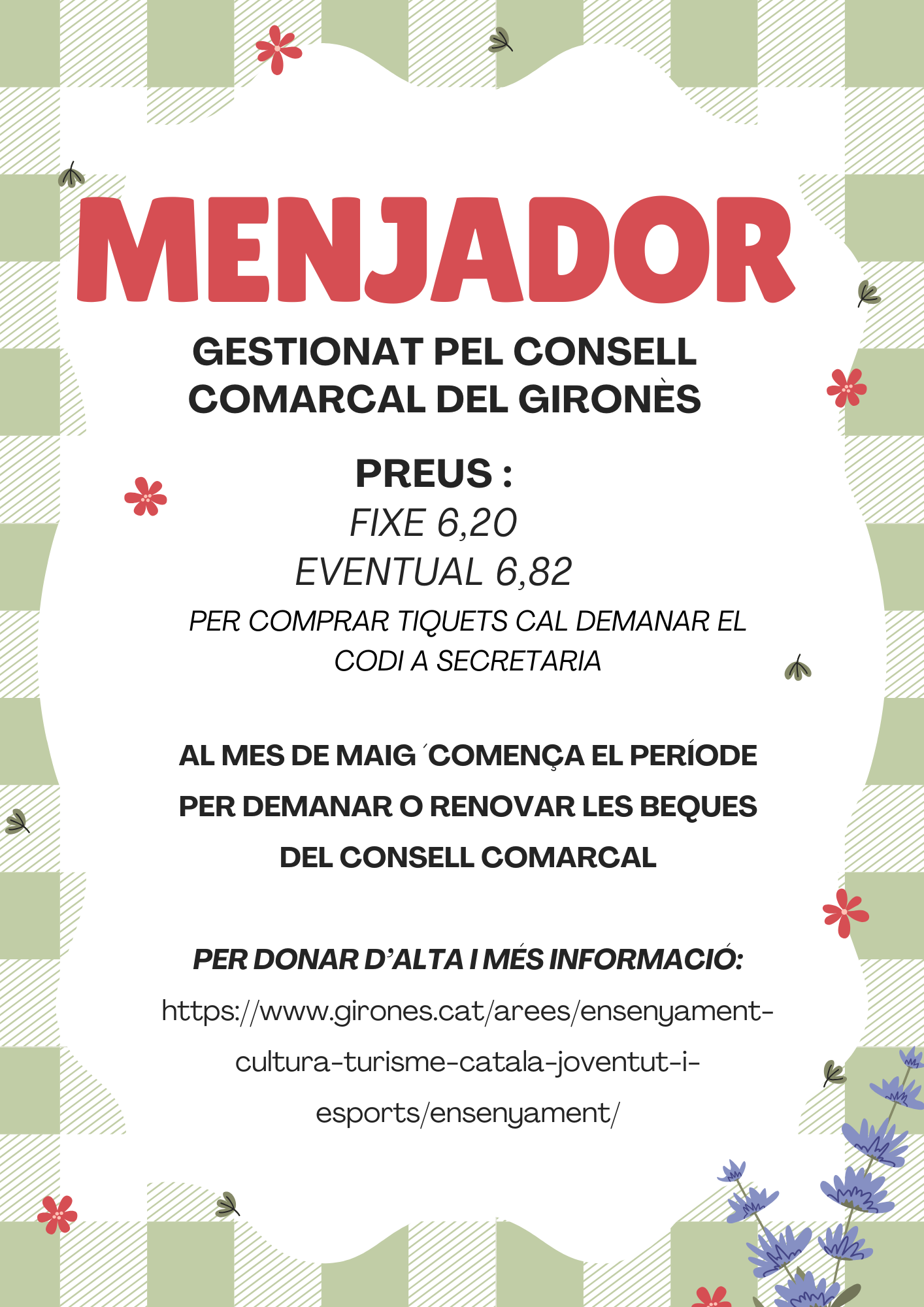 MENJADOR

GESTIONAT PEL CONSELL COMARCAL DEL GIRONÈS

PREUS :
FIXE 6,20
EVENTUAL 6,82
PER COMPRAR TIQUETS CAL DEMANAR EL CODI A SECRETARIA

AL MES DE MAIG ´COMENÇA EL PERÍODE PER DEMANAR O RENOVAR LES BEQUES DEL CONSELL COMARCAL

PER DONAR D'ALTA I MÉS INFORMACIÓ:
https://www.girones.cat/arees/ensenyament-cultura-turisme-catala-joventut-i-esports/ensenyament/